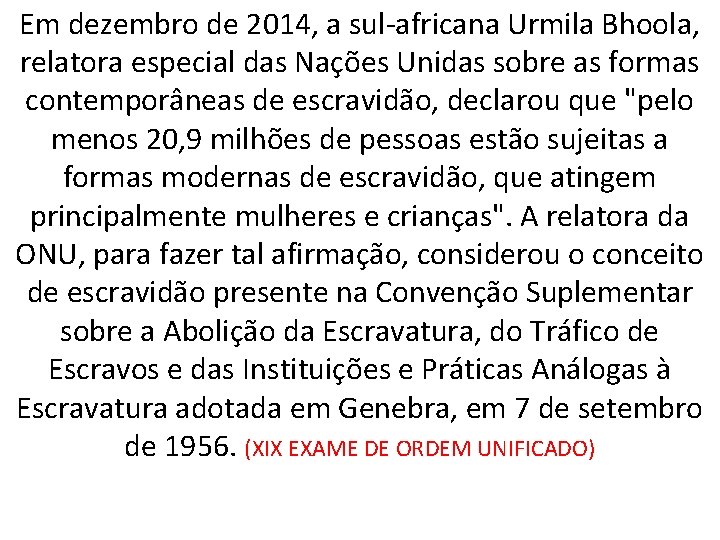 Em dezembro de 2014, a sul-africana Urmila Bhoola, relatora especial das Nações Unidas sobre as formas contemporâneas de escravidão, declarou que "pelo menos 20,9 milhões de pessoas estão sujeitas a formas modernas de escravidão, que atingem principalmente mulheres e crianças". A relatora da ONU, para fazer tal afirmação, considerou o conceito de escravidão presente na Convenção Suplementar sobre a Abolição da Escravatura, do Tráfico de Escravos e das Instituições e Práticas Análogas à Escravatura adotada em Genebra, em 7 de setembro de 1956. (XIX EXAME DE ORDEM UNIFICADO)